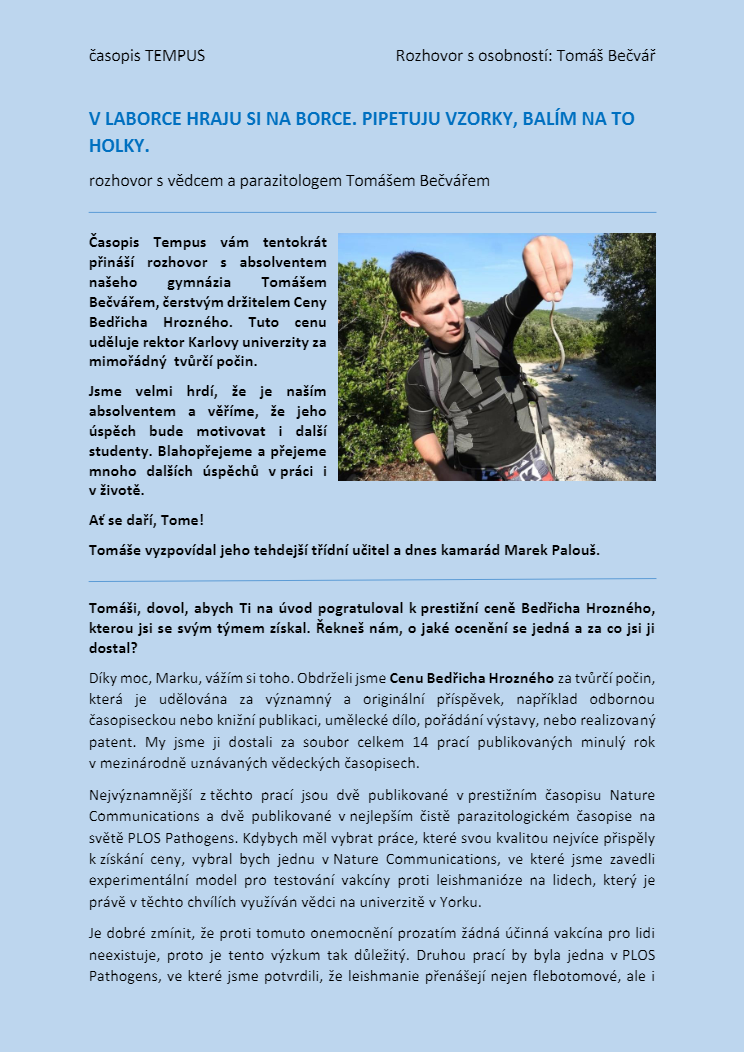 časopis TEMPUS

Rozhovor s osobností: Tomáš Bečvář

V LABORCE HRAJU SI NA BORCE. PIPETUJU VZORKY, BALÍM NA TO HOLKY.

rozhovor s vědcem a parazitologem Tomášem Bečvářem

Časopis Tempus vám tentokrát přináší rozhovor s absolventem našeho gymnázia Tomášem Bečvářem, čerstvým držitelem Ceny Bedřicha Hrozného. Tuto cenu uděluje rektor Karlovy univerzity za mimořádný tvůrčí počin.

Jsme velmi hrdí, že je naším absolventem a věříme, že jeho úspěch bude motivovat i další studenty. Blahopřejeme a přejeme mnoho dalších úspěchů v práci i v životě.

Ať se daří, Tome!

Tomáše vyzpovídal jeho tehdejší třídní učitel a dnes kamarád Marek Palouš.

Tomáši, dovol, abych Ti na úvod pogratuloval k prestižní ceně Bedřicha Hrozného, kterou jsi se svým týmem získal. Řekneš nám, o jaké ocenění se jedná a za co jsi ji dostal?

Díky moc, Marku, vážím si toho. Obdrželi jsme Cenu Bedřicha Hrozného za tvůrčí počin, která je udělována za významný a originální příspěvek, například odbornou časopiseckou nebo knižní publikaci, umělecké dílo, pořádání výstavy, nebo realizovaný patent. My jsme ji dostali za soubor celkem 14 prací publikovaných minulý rok v mezinárodně uznávaných vědeckých časopisech.

Nejvýznamnější z těchto prací jsou dvě publikované v prestižním časopisu Nature Communications a dvě publikované v nejlepším čistě parazitologickém časopise na světě PLOS Pathogens. Kdybych měl vybrat práce, které svou kvalitou nejvíce přispěly k získání ceny, vybral bych jednu v Nature Communications, ve které jsme zavedli experimentální model pro testování vakcíny proti leishmanióze na lidech, který je právě v těchto chvílích využíván vědci na univerzitě v Yorku.

Je dobré zmínit, že proti tomuto onemocnění prozatím žádná účinná vakcína pro lidi neexistuje, proto je tento výzkum tak důležitý. Druhou prací by byla jedna v PLOS Pathogens, ve které jsme potvrdili, že leishmanie přenášejí nejen flebotomové, ale i